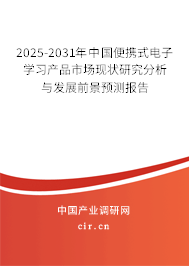 2025-2031年中国便携式电子学习产品市场现状研究分析与发展前景预测报告

中国产业调研网

cir.cn